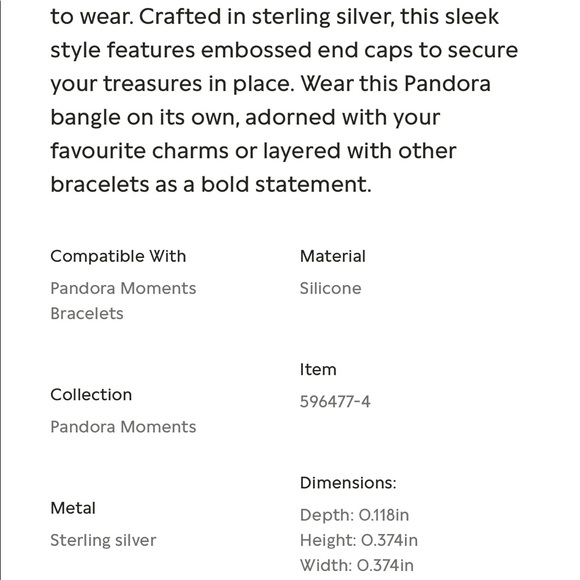 to wear. Crafted in sterling silver, this sleek style features embossed end caps to secure your treasures in place. Wear this Pandora bangle on its own, adorned with your favourite charms or layered with other bracelets as a bold statement.

Compatible With
Pandora Moments Bracelets

Collection
Pandora Moments

Metal
Sterling silver

Material
Silicone

Item
596477-4

Dimensions:
Depth: 0.118in
Height: 0.374in
Width: 0.374in